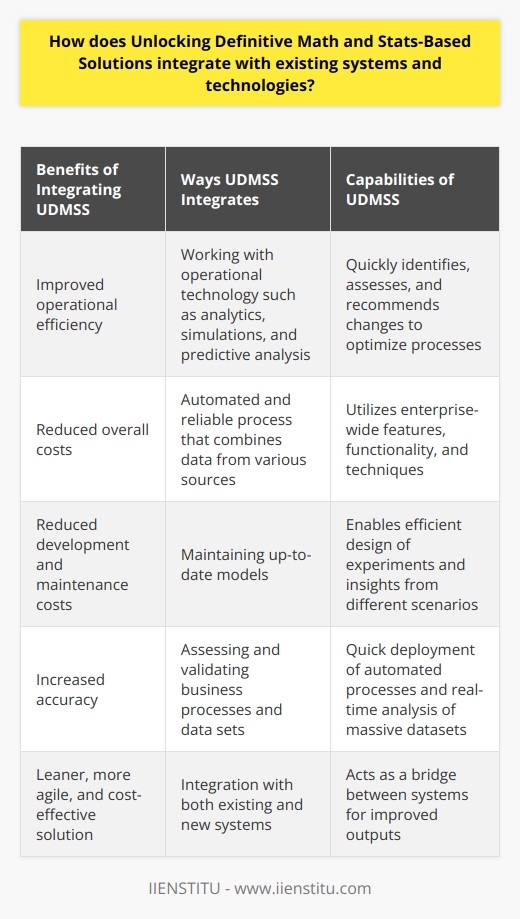 How does Unlocking Definitive Math and Stats-Based Solutions integrate with existing systems and technologies?

| Benefits of Integrating UDMSS | Ways UDMSS Integrates | Capabilities of UDMSS |
|---|---|---|
| Improved operational efficiency | Working with operational technology such as analytics, simulations, and predictive analysis | Quickly identifies, assesses, and recommends changes to optimize processes |
| Reduced overall costs | Automated and reliable process that combines data from various sources | Utilizes enterprise-wide features, functionality, and techniques |
| Reduced development and maintenance costs | Maintaining up-to-date models | Enables efficient design of experiments and insights from different scenarios |
| Increased accuracy | Assessing and validating business processes and data sets | Quick deployment of automated processes and real-time analysis of massive datasets |
| Leaner, more agile, and cost-effective solution | Integration with both existing and new systems | Acts as a bridge between systems for improved outputs |

IIENSTITU - www.iienstitu.com